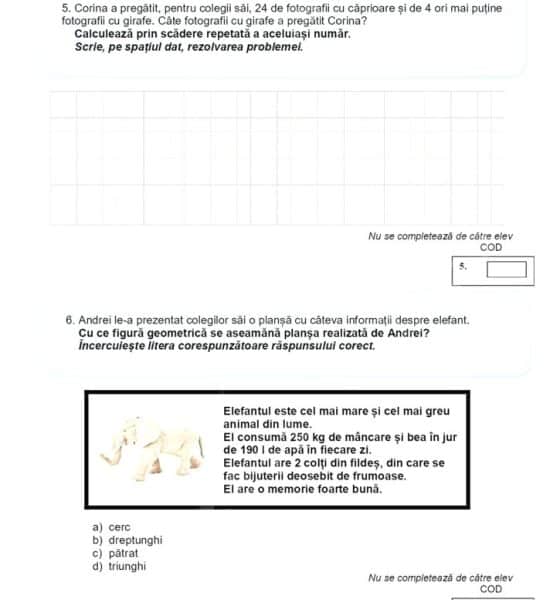 5. Corina a pregătit, pentru colegii săi, 24 de fotografii cu căprioare și de 4 ori mai puține fotografii cu girafe. Câte fotografii cu girafe a pregătit Corina?
Calculează prin scădere repetată a aceluiași număr.
Scrie, pe spațiul dat, rezolvarea problemei.

Nu se completează de către elev
COD

5.

6. Andrei le-a prezentat colegilor săi o planșă cu câteva informații despre elefant.
Cu ce figură geometrică se aseamănă planșa realizată de Andrei?
Încercuiește litera corespunzătoare răspunsului corect.

Elefantul este cel mai mare și cel mai greu animal din lume.
El consumă 250 kg de mâncare și bea în jur de 190 l de apă în fiecare zi.
Elefantul are 2 colți din fildeș, din care se fac bijuterii deosebit de frumoase.
El are o memorie foarte bună.

a) cerc
b) dreptunghi
c) pătrat
d) triunghi

Nu se completează de către elev
COD